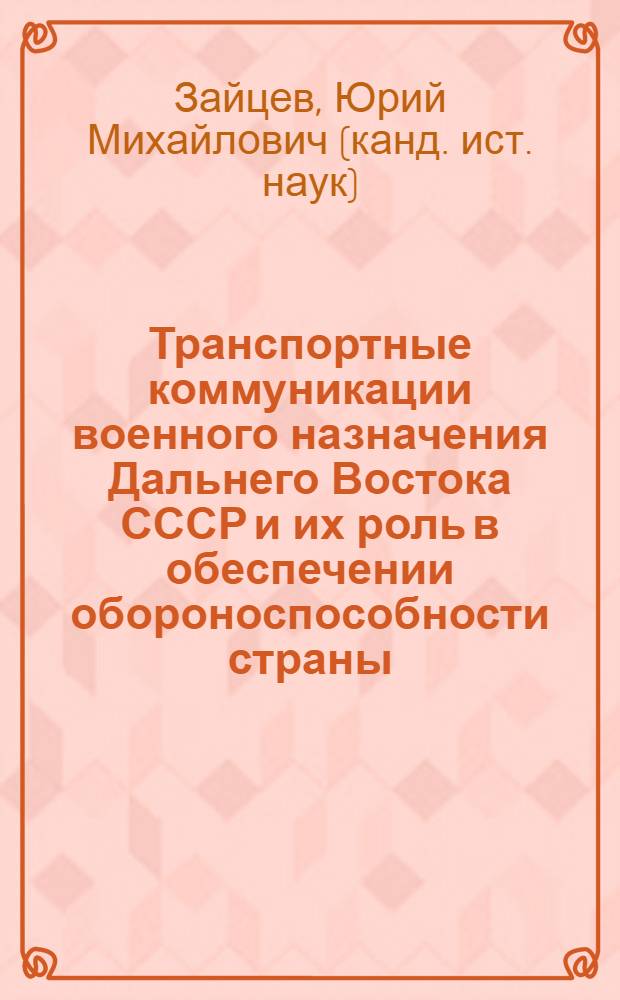 Зайцев, Юрий Михайлович (канд. ист. наук)

Транспортные коммуникации военного назначения Дальнего Востока СССР и их роль в обеспечении обороноспособности страны